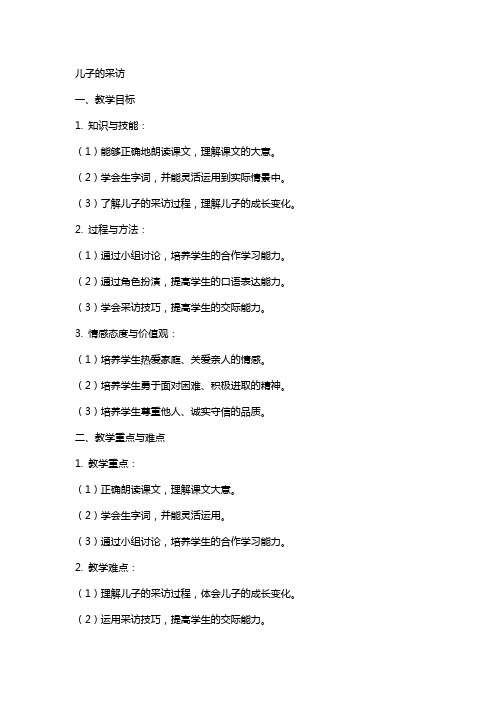 儿子的采访

一、教学目标

1. 知识与技能：

（1）能够正确地朗读课文，理解课文的大意。

（2）学会生字词，并能灵活运用到实际情景中。

（3）了解儿子的采访过程，理解儿子的成长变化。

2. 过程与方法：

（1）通过小组讨论，培养学生的合作学习能力。

（2）通过角色扮演，提高学生的口语表达能力。

（3）学会采访技巧，提高学生的交际能力。

3. 情感态度与价值观：

（1）培养学生热爱家庭、关爱亲人的情感。

（2）培养学生勇于面对困难、积极进取的精神。

（3）培养学生尊重他人、诚实守信的品质。

二、教学重点与难点

1. 教学重点：

（1）正确朗读课文，理解课文大意。

（2）学会生字词，并能灵活运用。

（3）通过小组讨论，培养学生的合作学习能力。

2. 教学难点：

（1）理解儿子的采访过程，体会儿子的成长变化。

（2）运用采访技巧，提高学生的交际能力。